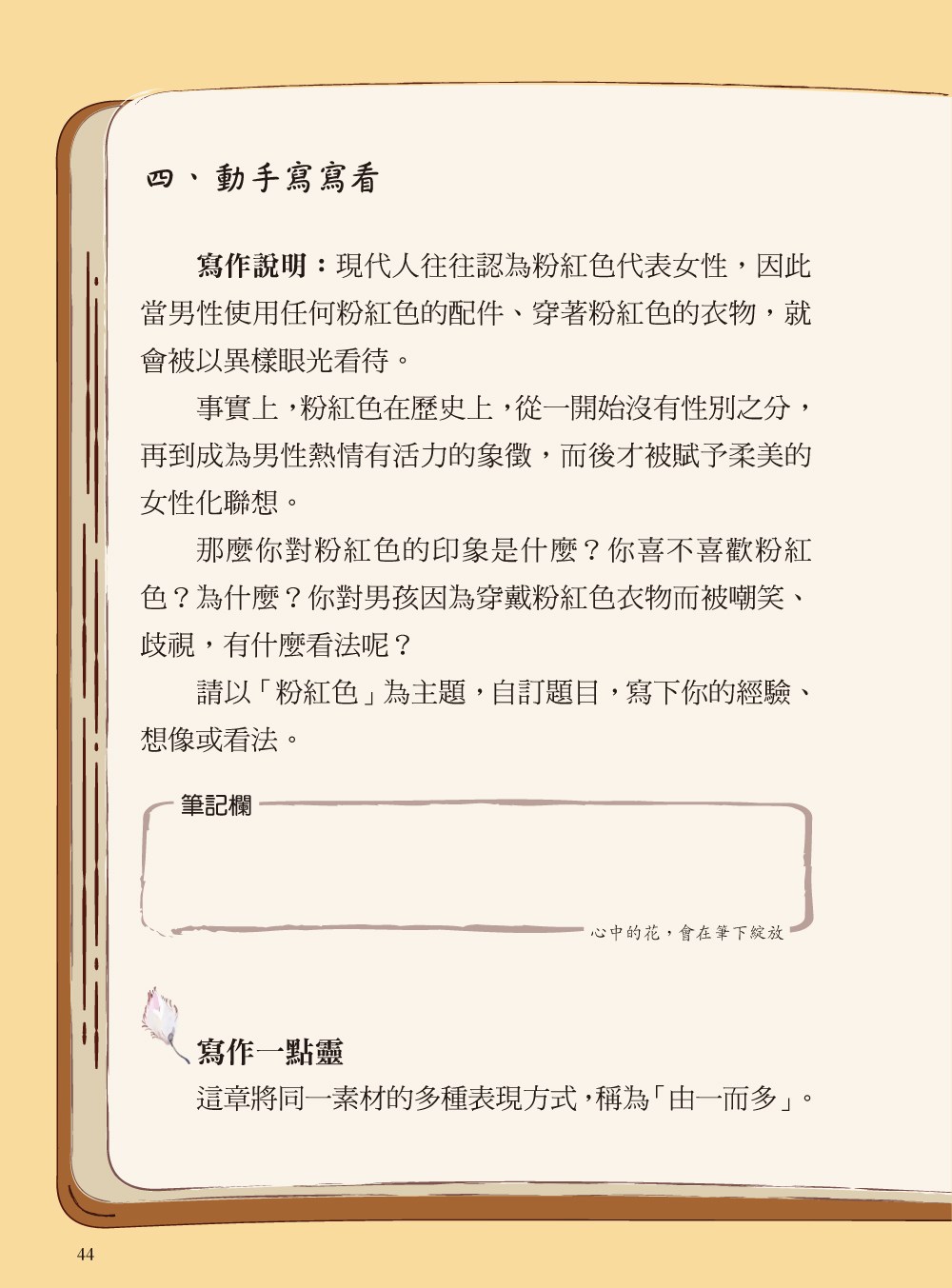 四、動手寫寫看

寫作說明：現代人往往認為粉紅色代表女性，因此當男性使用任何粉紅色的配件、穿著粉紅色的衣物，就會被以異樣眼光看待。

事實上，粉紅色在歷史上，從一開始沒有性別之分，再到成為男性熱情有活力的象徵，而後才被賦予柔美的女性化聯想。

那麼你對粉紅色的印象是什麼？你喜不喜歡粉紅色？為什麼？你對男孩因為穿戴粉紅色衣物而被嘲笑、歧視，有什麼看法呢？

請以「粉紅色」為主題，自訂題目，寫下你的經驗、想像或看法。

筆記欄

心中的花，會在筆下綻放

寫作一點靈

這章將同一素材的多種表現方式，稱為「由一而多」。

44